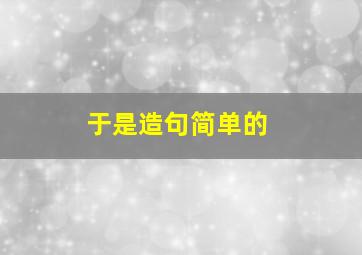 于是造句简单的